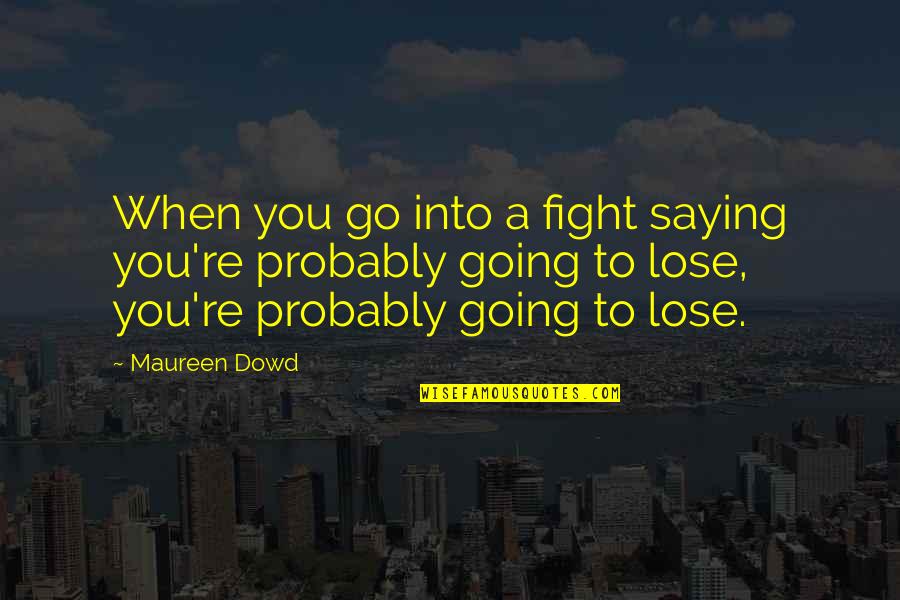 When you go into a fight saying you're probably going to lose, you're probably going to lose.

~ Maureen Dowd

WISEFAMOUSQUOTES.COM